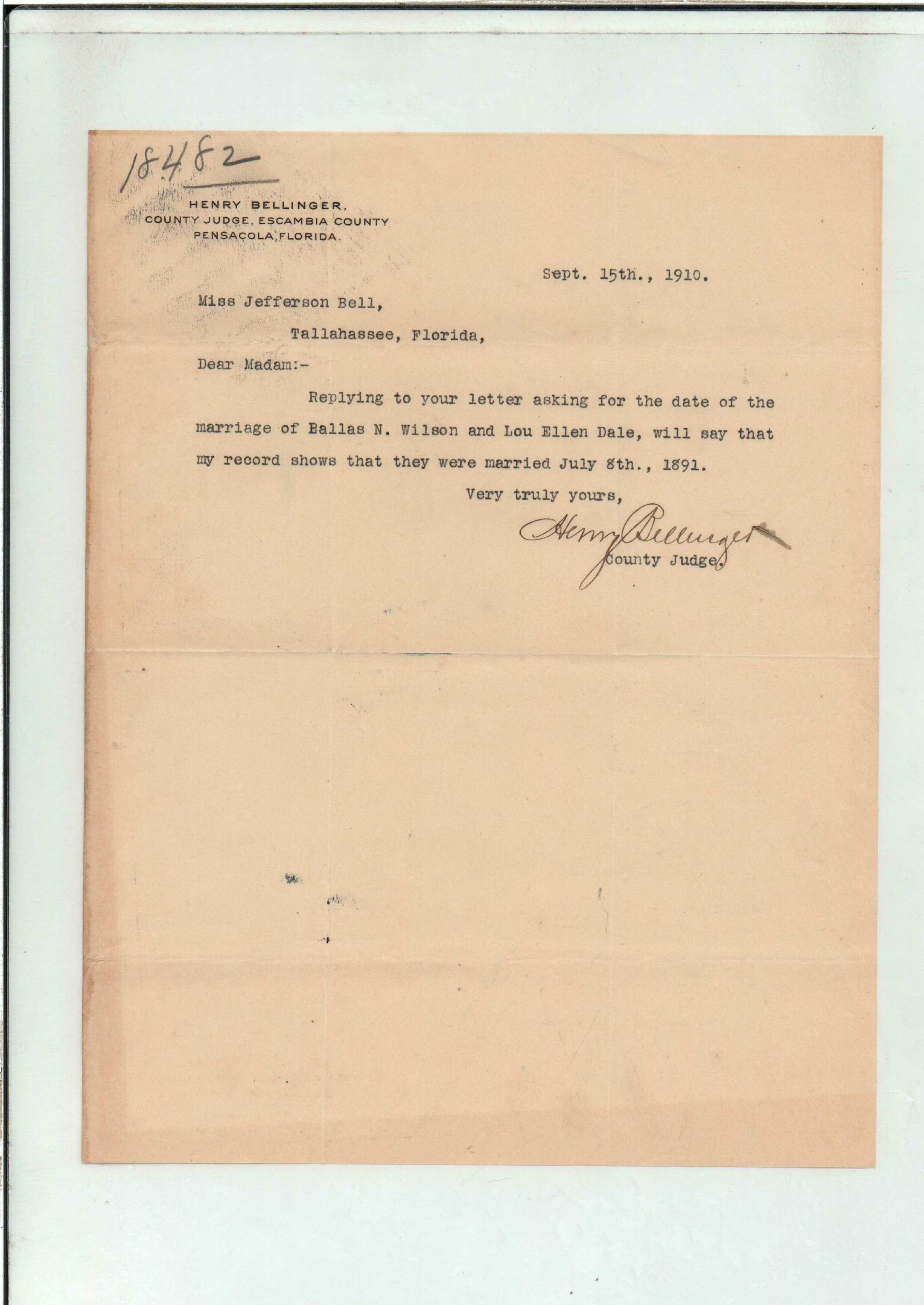 18482

HENRY BELLINGER,
COUNTY JUDGE, ESCAMBIA COUNTY
PENSACOLA, FLORIDA.

Sept. 15th., 1910.

Miss Jefferson Bell,
Tallahassee, Florida,

Dear Madam:-

Replying to your letter asking for the date of the marriage of Ballas N. Wilson and Lou Ellen Dale, will say that my record shows that they were married July 8th., 1891.

Very truly yours,

Henry Bellinger
County Judge.